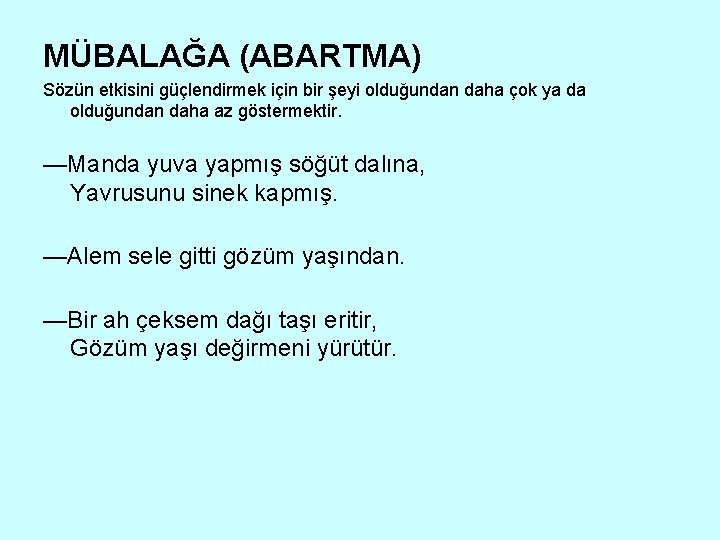 MÜBALAĞA (ABARTMA)

Sözün etkisini güçlendirmek için bir şeyi olduğundan daha çok ya da olduğundan daha az göstermektir.

—Manda yuva yapmış söğüt dalına,
Yavrusunu sinek kapmış.

—Alem sele gitti gözüm yaşından.

—Bir ah çeksem dağı taşı eritir,
Gözüm yaşı değirmeni yürütür.